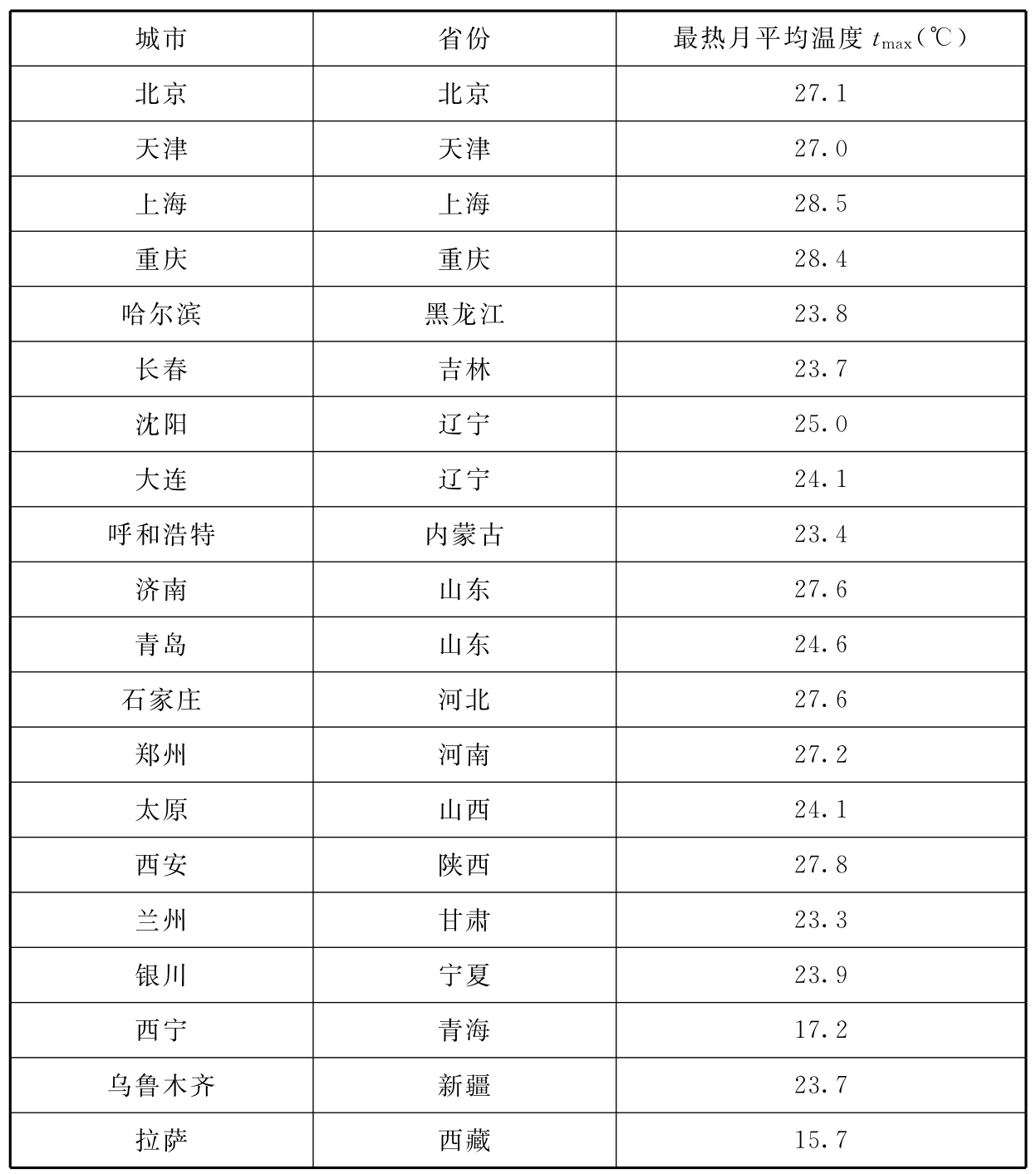 | 城市 | 省份 | 最热月平均温度 $t_{max}$(℃) |
|---|---|---|
| 北京 | 北京 | 27.1 |
| 天津 | 天津 | 27.0 |
| 上海 | 上海 | 28.5 |
| 重庆 | 重庆 | 28.4 |
| 哈尔滨 | 黑龙江 | 23.8 |
| 长春 | 吉林 | 23.7 |
| 沈阳 | 辽宁 | 25.0 |
| 大连 | 辽宁 | 24.1 |
| 呼和浩特 | 内蒙古 | 23.4 |
| 济南 | 山东 | 27.6 |
| 青岛 | 山东 | 24.6 |
| 石家庄 | 河北 | 27.6 |
| 郑州 | 河南 | 27.2 |
| 太原 | 山西 | 24.1 |
| 西安 | 陕西 | 27.8 |
| 兰州 | 甘肃 | 23.3 |
| 银川 | 宁夏 | 23.9 |
| 西宁 | 青海 | 17.2 |
| 乌鲁木齐 | 新疆 | 23.7 |
| 拉萨 | 西藏 | 15.7 |